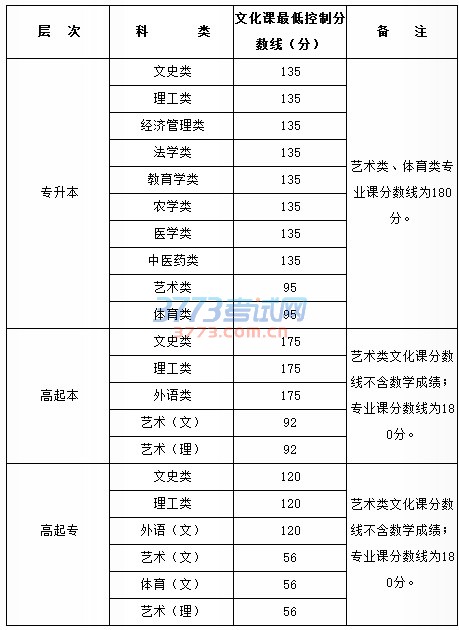 | 层 次 | 科 类 | 文化课最低控制分数线（分） | 备 注 |
|---|---|---|---|
| 专升本 | 文史类 | 135 | 艺术类、体育类专业课分数线为180分。 |
| | 理工类 | 135 | |
| | 经济管理类 | 135 | |
| | 法学类 | 135 | |
| | 教育学类 | 135 | |
| | 农学类 | 135 | |
| | 医学类 | 135 | |
| | 中医药类 | 135 | |
| | 艺术类 | 95 | |
| | 体育类 | 95 | |
| 高起本 | 文史类 | 175 | 艺术类文化课分数线不含数学成绩；专业课分数线为180分。 |
| | 理工类 | 175 | |
| | 外语类 | 175 | |
| | 艺术（文） | 92 | |
| | 艺术（理） | 92 | |
| 高起专 | 文史类 | 120 | 艺术类文化课分数线不含数学成绩；专业课分数线为180分。 |
| | 理工类 | 120 | |
| | 外语（文） | 120 | |
| | 艺术（文） | 56 | |
| | 体育（文） | 56 | |
| | 艺术（理） | 56 | |

3773考试网
3773.com.cn